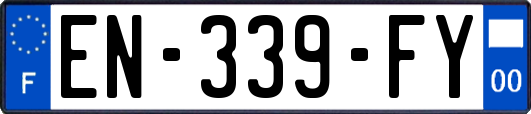 F
EN-339-FY
00